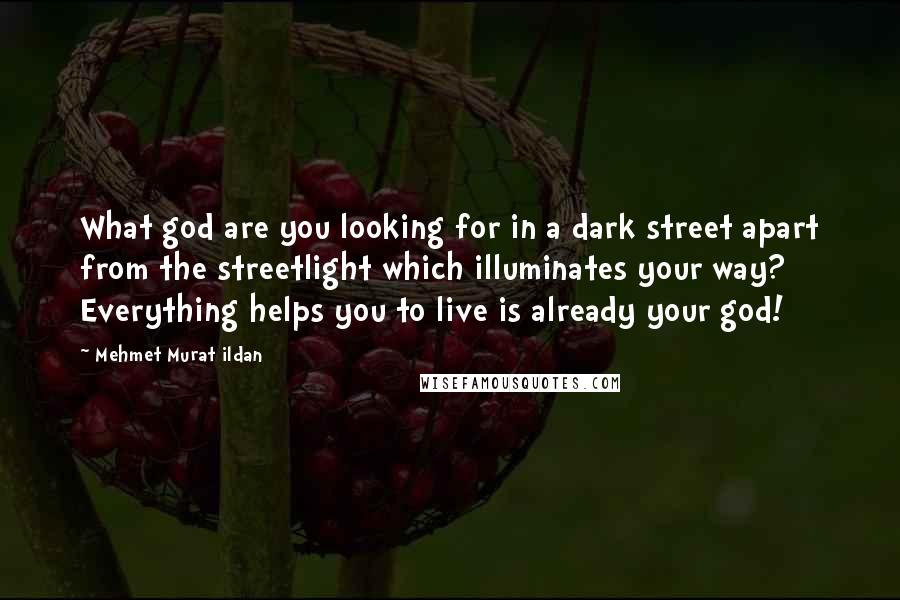 What god are you looking for in a dark street apart from the streetlight which illuminates your way? Everything helps you to live is already your god!

~ Mehmet Murat ildan

WISEFAMOUSQUOTES.COM